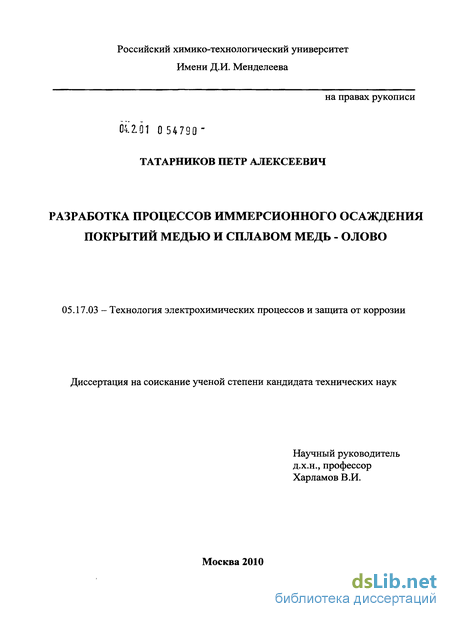 Российский химико-технологический университет
Имени Д.И. Менделеева

на правах рукописи

04.2.01 0 54790 -

ТАТАРНИКОВ ПЕТР АЛЕКСЕЕВИЧ

РАЗРАБОТКА ПРОЦЕССОВ ИММЕРСИОННОГО ОСАЖДЕНИЯ ПОКРЫТИЙ МЕДЬЮ И СПЛАВОМ МЕДЬ - ОЛОВО

05.17.03 – Технология электрохимических процессов и защита от коррозии

Диссертация на соискание ученой степени кандидата технических наук

Научный руководитель
д.х.н., профессор
Харламов В.И.

Москва 2010

dsLib.net
библиотека диссертаций